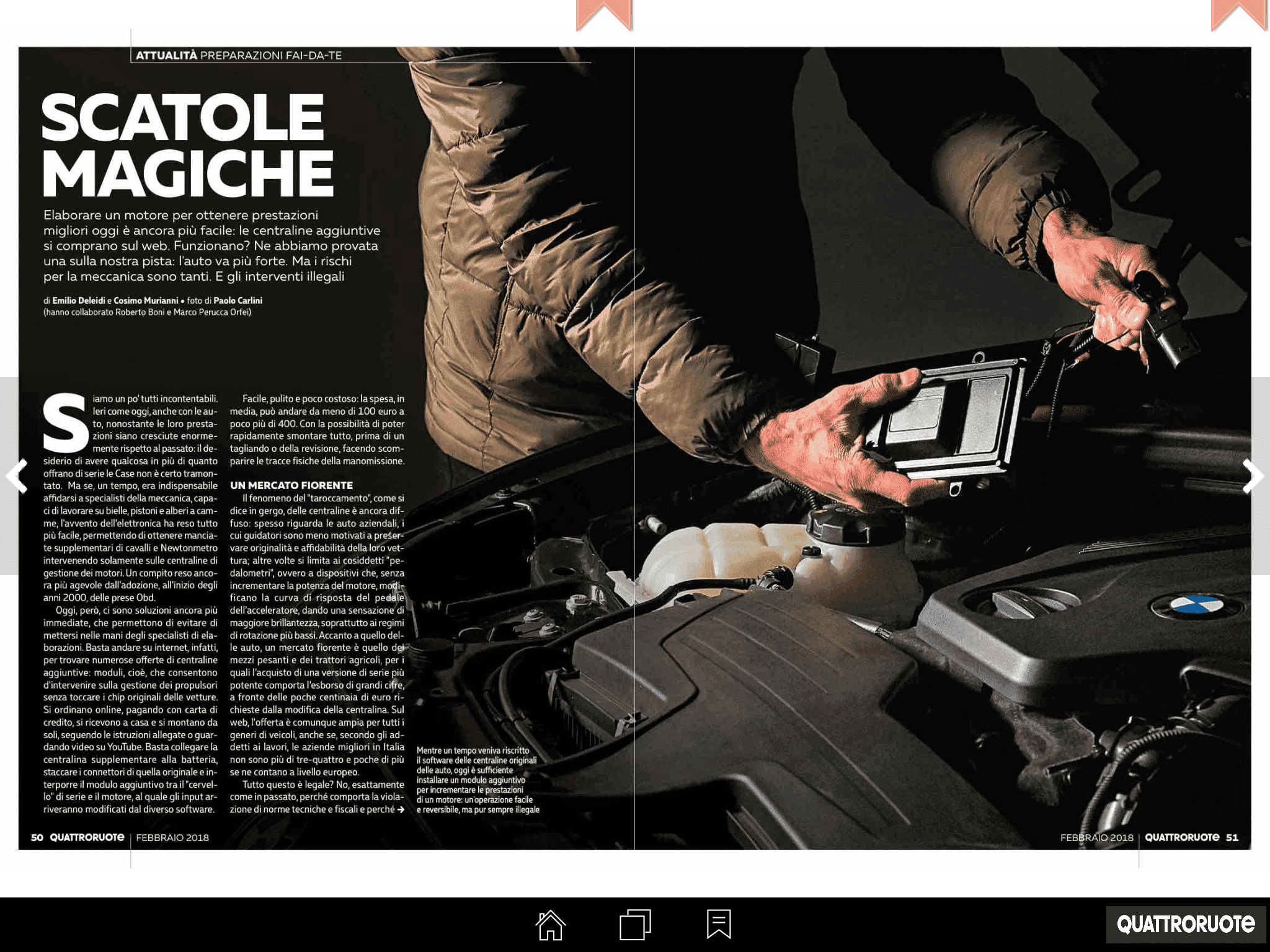 ATTUALITÀ PREPARAZIONI FAI-DA-TE

SCATOLE MAGICHE

Elaborare un motore per ottenere prestazioni migliori oggi è ancora più facile: le centraline aggiuntive si comprano sul web. Funzionano? Ne abbiamo provata una sulla nostra pista: l'auto va più forte. Ma i rischi per la meccanica sono tanti. E gli interventi illegali

di Emilio Deleidi e Cosimo Murianni • foto di Paolo Carlini
(hanno collaborato Roberto Boni e Marco Perucca Orfei)

Siamo un po' tutti incontentabili. Ieri come oggi, anche con le auto, nonostante le loro prestazioni siano cresciute enormemente rispetto al passato: il desiderio di avere qualcosa in più di quanto offrano di serie le Case non è certo tramontato. Ma se, un tempo, era indispensabile affidarsi a specialisti della meccanica, capaci di lavorare su bielle, pistoni e alberi a camme, l'avvento dell'elettronica ha reso tutto più facile, permettendo di ottenere manciate supplementari di cavalli e Newtonmetro intervenendo solamente sulle centraline di gestione dei motori. Un compito reso ancora più agevole dall'adozione, all'inizio degli anni 2000, delle prese Obd.

Oggi, però, ci sono soluzioni ancora più immediate, che permettono di evitare di mettersi nelle mani degli specialisti di elaborazioni. Basta andare su internet, infatti, per trovare numerose offerte di centraline aggiuntive: moduli, cioè, che consentono d'intervenire sulla gestione dei propulsori senza toccare i chip originali delle vetture. Si ordinano online, pagando con carta di credito, si ricevono a casa e si montano da soli, seguendo le istruzioni allegate o guardando video su YouTube. Basta collegare la centralina supplementare alla batteria, staccare i connettori di quella originale e interporre il modulo aggiuntivo tra il "cervello" di serie e il motore, al quale gli input arriveranno modificati dal diverso software.

Facile, pulito e poco costoso: la spesa, in media, può andare da meno di 100 euro a poco più di 400. Con la possibilità di poter rapidamente smontare tutto, prima di un tagliando o della revisione, facendo scomparire le tracce fisiche della manomissione.

UN MERCATO FIORENTE

Il fenomeno del "taroccamento", come si dice in gergo, delle centraline è ancora diffuso: spesso riguarda le auto aziendali, i cui guidatori sono meno motivati a preservare originalità e affidabilità della loro vettura; altre volte si limita ai cosiddetti "pedalometri", ovvero a dispositivi che, senza incrementare la potenza del motore, modificano la curva di risposta del pedale dell'acceleratore, dando una sensazione di maggiore brillantezza, soprattutto ai regimi di rotazione più bassi. Accanto a quello delle auto, un mercato fiorente è quello dei mezzi pesanti e dei trattori agricoli, per i quali l'acquisto di una versione di serie più potente comporta l'esborso di grandi cifre, a fronte delle poche centinaia di euro richieste dalla modifica della centralina. Sul web, l'offerta è comunque ampia per tutti i generi di veicoli, anche se, secondo gli addetti ai lavori, le aziende migliori in Italia non sono più di tre-quattro e poche di più se ne contano a livello europeo.

Tutto questo è legale? No, esattamente come in passato, perché comporta la violazione di norme tecniche e fiscali e perché →

Mentre un tempo veniva riscritto il software delle centraline originali delle auto, oggi è sufficiente installare un modulo aggiuntivo per incrementare le prestazioni di un motore: un'operazione facile e reversibile, ma pur sempre illegale

50 QUATTRORUOTE | FEBBRAIO 2018

FEBBRAIO 2018 | QUATTRORUOTE 51

QUATTRORUOTE